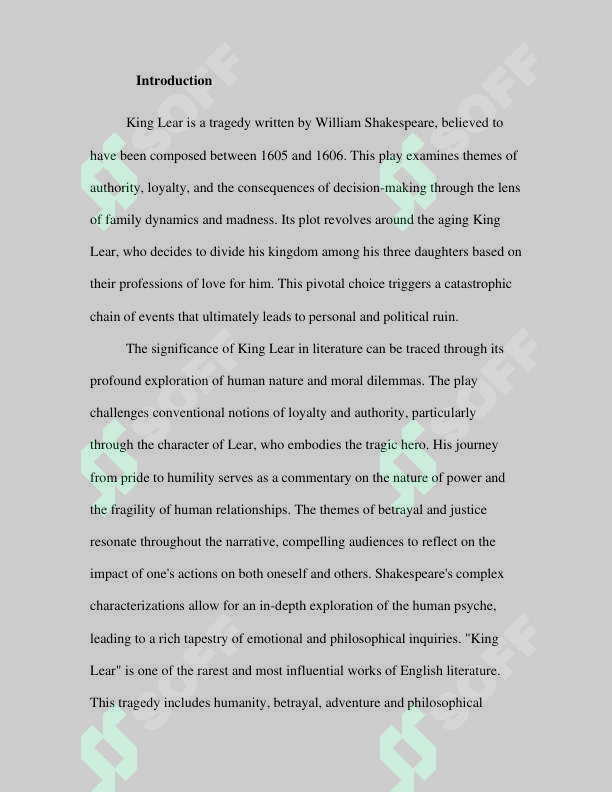 Introduction

King Lear is a tragedy written by William Shakespeare, believed to have been composed between 1605 and 1606. This play examines themes of authority, loyalty, and the consequences of decision-making through the lens of family dynamics and madness. Its plot revolves around the aging King Lear, who decides to divide his kingdom among his three daughters based on their professions of love for him. This pivotal choice triggers a catastrophic chain of events that ultimately leads to personal and political ruin.

The significance of King Lear in literature can be traced through its profound exploration of human nature and moral dilemmas. The play challenges conventional notions of loyalty and authority, particularly through the character of Lear, who embodies the tragic hero. His journey from pride to humility serves as a commentary on the nature of power and the fragility of human relationships. The themes of betrayal and justice resonate throughout the narrative, compelling audiences to reflect on the impact of one's actions on both oneself and others. Shakespeare's complex characterizations allow for an in-depth exploration of the human psyche, leading to a rich tapestry of emotional and philosophical inquiries. "King Lear" is one of the rarest and most influential works of English literature. This tragedy includes humanity, betrayal, adventure and philosophical

SOFF